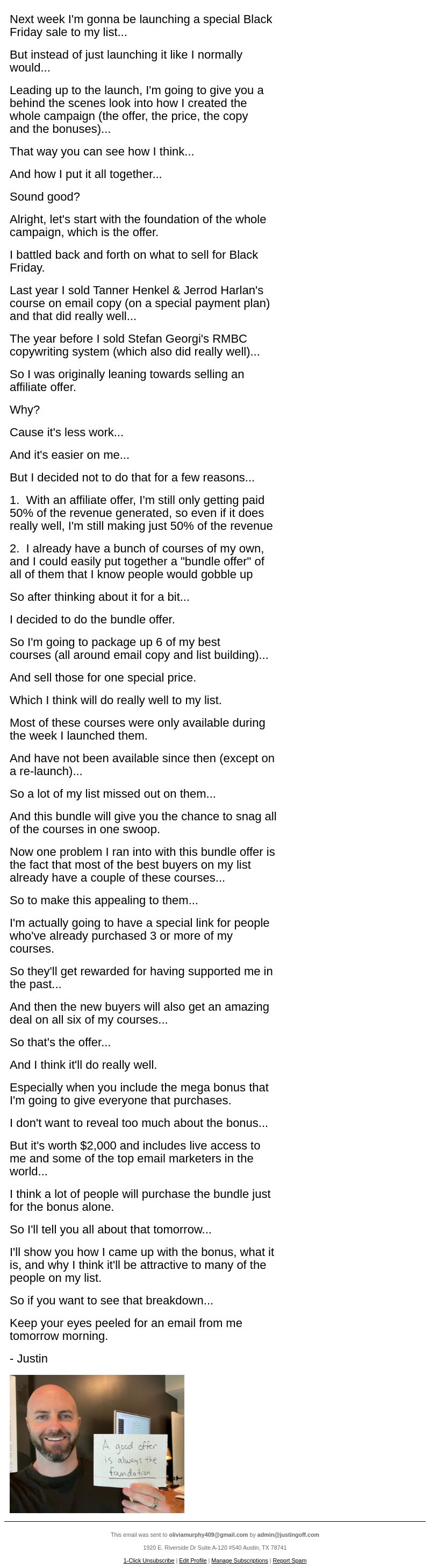 Next week I'm gonna be launching a special Black Friday sale to my list...

But instead of just launching it like I normally would...

Leading up to the launch, I'm going to give you a behind the scenes look into how I created the whole campaign (the offer, the price, the copy and the bonuses)...

That way you can see how I think...

And how I put it all together...

Sound good?

Alright, let's start with the foundation of the whole campaign, which is the offer.

I battled back and forth on what to sell for Black Friday.

Last year I sold Tanner Henkel & Jerrod Harlan's course on email copy (on a special payment plan) and that did really well...

The year before I sold Stefan Georgi's RMBC copywriting system (which also did really well)...

So I was originally leaning towards selling an affiliate offer.

Why?

Cause it's less work...

And it's easier on me...

But I decided not to do that for a few reasons...

1. With an affiliate offer, I'm still only getting paid 50% of the revenue generated, so even if it does really well, I'm still making just 50% of the revenue

2. I already have a bunch of courses of my own, and I could easily put together a "bundle offer" of all of them that I know people would gobble up

So after thinking about it for a bit...

I decided to do the bundle offer.

So I'm going to package up 6 of my best courses (all around email copy and list building)...

And sell those for one special price.

Which I think will do really well to my list.

Most of these courses were only available during the week I launched them.

And have not been available since then (except on a re-launch)...

So a lot of my list missed out on them...

And this bundle will give you the chance to snag all of the courses in one swoop.

Now one problem I ran into with this bundle offer is the fact that most of the best buyers on my list already have a couple of these courses...

So to make this appealing to them...

I'm actually going to have a special link for people who've already purchased 3 or more of my courses.

So they'll get rewarded for having supported me in the past...

And then the new buyers will also get an amazing deal on all six of my courses...

So that's the offer...

And I think it'll do really well.

Especially when you include the mega bonus that I'm going to give everyone that purchases.

I don't want to reveal too much about the bonus...

But it's worth $2,000 and includes live access to me and some of the top email marketers in the world...

I think a lot of people will purchase the bundle just for the bonus alone.

So I'll tell you all about that tomorrow...

I'll show you how I came up with the bonus, what it is, and why I think it'll be attractive to many of the people on my list.

So if you want to see that breakdown...

Keep your eyes peeled for an email from me tomorrow morning.

- Justin

A good offer is always the foundation

This email was sent to oliviamurphy409@gmail.com by admin@justingoff.com

1920 E. Riverside Dr Suite A-120 #540 Austin, TX 78741

1-Click Unsubscribe | Edit Profile | Manage Subscriptions | Report Spam